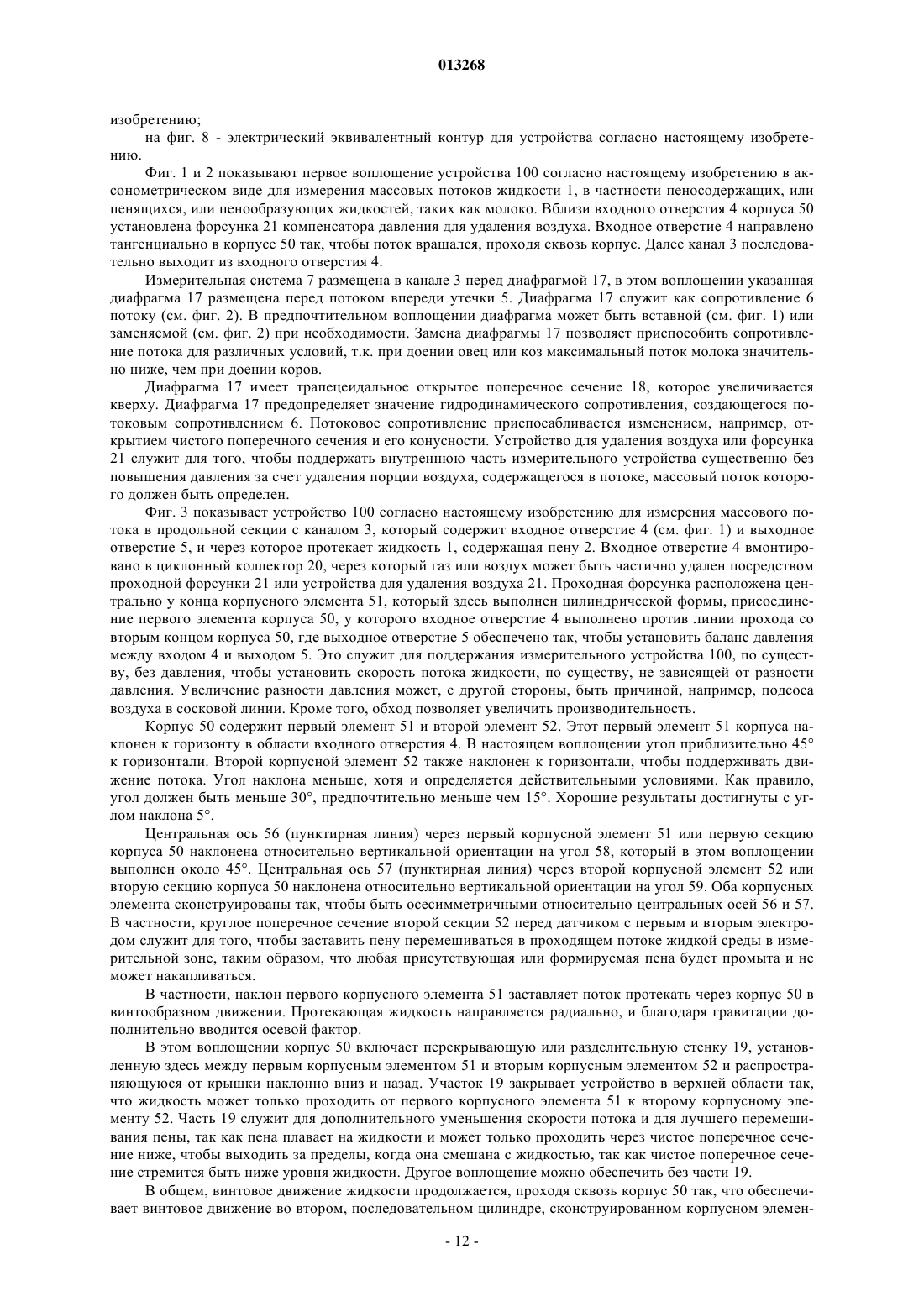 013268

изобретению;

на фиг. 8 - электрический эквивалентный контур для устройства согласно настоящему изобретению.

Фиг. 1 и 2 показывают первое воплощение устройства 100 согласно настоящему изобретению в аксонометрическом виде для измерения массовых потоков жидкости 1, в частности пеносодержащих, или пенящихся, или пенообразующих жидкостей, таких как молоко. Вблизи входного отверстия 4 корпуса 50 установлена форсунка 21 компенсатора давления для удаления воздуха. Входное отверстие 4 направлено тангенциально в корпусе 50 так, чтобы поток вращался, проходя сквозь корпус. Далее канал 3 последовательно выходит из входного отверстия 4.

Измерительная система 7 размещена в канале 3 перед диафрагмой 17, в этом воплощении указанная диафрагма 17 размещена перед потоком впереди утечки 5. Диафрагма 17 служит как сопротивление 6 потоку (см. фиг. 2). В предпочтительном воплощении диафрагма может быть вставной (см. фиг. 1) или заменяемой (см. фиг. 2) при необходимости. Замена диафрагмы 17 позволяет приспособить сопротивление потока для различных условий, т.к. при доении овец или коз максимальный поток молока значительно ниже, чем при доении коров.

Диафрагма 17 имеет трапецеидальное открытое поперечное сечение 18, которое увеличивается кверху. Диафрагма 17 предопределяет значение гидродинамического сопротивления, создающегося потоковым сопротивлением 6. Потоковое сопротивление приспосабливается изменением, например, открытием чистого поперечного сечения и его конусности. Устройство для удаления воздуха или форсунка 21 служит для того, чтобы поддержать внутреннюю часть измерительного устройства существенно без повышения давления за счет удаления порции воздуха, содержащегося в потоке, массовый поток которого должен быть определен.

Фиг. 3 показывает устройство 100 согласно настоящему изобретению для измерения массового потока в продольной секции с каналом 3, который содержит входное отверстие 4 (см. фиг. 1) и выходное отверстие 5, и через которое протекает жидкость 1, содержащая пену 2. Входное отверстие 4 вмонтировано в циклонный коллектор 20, через который газ или воздух может быть частично удален посредством проходной форсунки 21 или устройства для удаления воздуха 21. Проходная форсунка расположена центрально у конца корпусного элемента 51, который здесь выполнен цилиндрической формы, присоединение первого элемента корпуса 50, у которого входное отверстие 4 выполнено против линии прохода со вторым концом корпуса 50, где выходное отверстие 5 обеспечено так, чтобы установить баланс давления между входом 4 и выходом 5. Это служит для поддержания измерительного устройства 100, по существу, без давления, чтобы установить скорость потока жидкости, по существу, не зависящей от разности давления. Увеличение разности давления может, с другой стороны, быть причиной, например, подсоса воздуха в сосковой линии. Кроме того, обход позволяет увеличить производительность.

Корпус 50 содержит первый элемент 51 и второй элемент 52. Этот первый элемент 51 корпуса наклонен к горизонту в области входного отверстия 4. В настоящем воплощении угол приблизительно 45° к горизонтали. Второй корпусной элемент 52 также наклонен к горизонтали, чтобы поддерживать движение потока. Угол наклона меньше, хотя и определяется действительными условиями. Как правило, угол должен быть меньше 30°, предпочтительно меньше чем 15°. Хорошие результаты достигнуты с углом наклона 5°.

Центральная ось 56 (пунктирная линия) через первый корпусной элемент 51 или первую секцию корпуса 50 наклонена относительно вертикальной ориентации на угол 58, который в этом воплощении выполнен около 45°. Центральная ось 57 (пунктирная линия) через второй корпусной элемент 52 или вторую секцию корпуса 50 наклонена относительно вертикальной ориентации на угол 59. Оба корпусных элемента сконструированы так, чтобы быть осесимметричными относительно центральных осей 56 и 57. В частности, круглое поперечное сечение второй секции 52 перед датчиком с первым и вторым электродом служит для того, чтобы заставить пену перемешиваться в проходящем потоке жидкой среды в измерительной зоне, таким образом, что любая присутствующая или формируемая пена будет промыта и не может накапливаться.

В частности, наклон первого корпусного элемента 51 заставляет поток протекать через корпус 50 в винтообразном движении. Протекающая жидкость направляется радиально, и благодаря гравитации дополнительно вводится осевой фактор.

В этом воплощении корпус 50 включает перекрывающую или разделительную стенку 19, установленную здесь между первым корпусным элементом 51 и вторым корпусным элементом 52 и распространяющуюся от крышки наклонно вниз и назад. Участок 19 закрывает устройство в верхней области так, что жидкость может только проходить от первого корпусного элемента 51 к второму корпусному элементу 52. Часть 19 служит для дополнительного уменьшения скорости потока и для лучшего перемешивания пены, так как пена плавает на жидкости и может только проходить через чистое поперечное сечение ниже, чтобы выходить за пределы, когда она смешана с жидкостью, так как чистое поперечное сечение стремится быть ниже уровня жидкости. Другое воплощение можно обеспечить без части 19.

В общем, винтовое движение жидкости продолжается, проходя сквозь корпус 50 так, что обеспечивает винтовое движение во втором, последовательном цилиндре, сконструированном корпусном элемен-

- 12 -